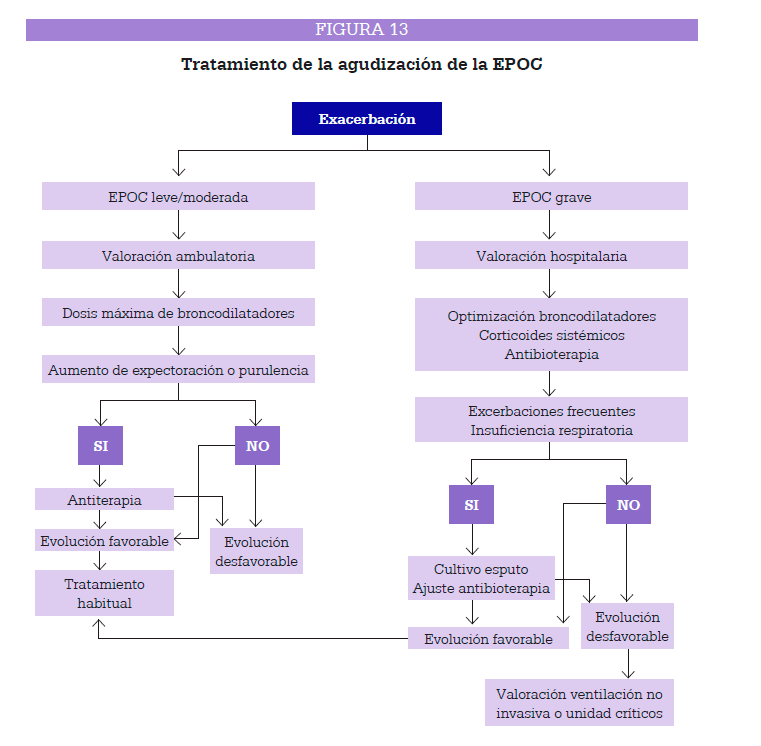 FIGURA 13

Tratamiento de la agudización de la EPOC

Exacerbación

EPOC leve/moderada

Valoración ambulatoria

Dosis máxima de broncodilatadores

Aumento de expectoración o purulencia

SI

NO

Antiterapia

Evolución favorable

Evolución desfavorable

Tratamiento habitual

EPOC grave

Valoración hospitalaria

Optimización broncodilatadores
Corticoides sistémicos
Antibioterapia

Excerbaciones frecuentes
Insuficiencia respiratoria

SI

NO

Cultivo esputo
Ajuste antibioterapia

Evolución favorable

Evolución desfavorable

Valoración ventilación no invasiva o unidad críticos